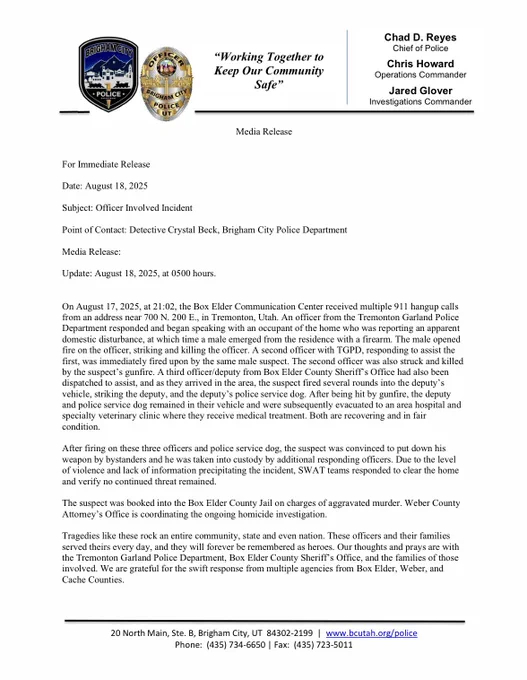 BRIGHAM CITY
POLICE

OFFICER
BRIGHAM CITY
POLICE
UT

"Working Together to Keep Our Community Safe"

Chad D. Reyes
Chief of Police
Chris Howard
Operations Commander
Jared Glover
Investigations Commander

Media Release

For Immediate Release

Date: August 18, 2025

Subject: Officer Involved Incident

Point of Contact: Detective Crystal Beck, Brigham City Police Department

Media Release:

Update: August 18, 2025, at 0500 hours.

On August 17, 2025, at 21:02, the Box Elder Communication Center received multiple 911 hangup calls from an address near 700 N. 200 E., in Tremonton, Utah. An officer from the Tremonton Garland Police Department responded and began speaking with an occupant of the home who was reporting an apparent domestic disturbance, at which time a male emerged from the residence with a firearm. The male opened fire on the officer, striking and killing the officer. A second officer with TGPD, responding to assist the first, was immediately fired upon by the same male suspect. The second officer was also struck and killed by the suspect's gunfire. A third officer/deputy from Box Elder County Sheriff's Office had also been dispatched to assist, and as they arrived in the area, the suspect fired several rounds into the deputy's vehicle, striking the deputy, and the deputy's police service dog. After being hit by gunfire, the deputy and police service dog remained in their vehicle and were subsequently evacuated to an area hospital and specialty veterinary clinic where they receive medical treatment. Both are recovering and in fair condition.

After firing on these three officers and police service dog, the suspect was convinced to put down his weapon by bystanders and he was taken into custody by additional responding officers. Due to the level of violence and lack of information precipitating the incident, SWAT teams responded to clear the home and verify no continued threat remained.

The suspect was booked into the Box Elder County Jail on charges of aggravated murder. Weber County Attorney's Office is coordinating the ongoing homicide investigation.

Tragedies like these rock an entire community, state and even nation. These officers and their families served theirs every day, and they will forever be remembered as heroes. Our thoughts and prays are with the Tremonton Garland Police Department, Box Elder County Sheriff's Office, and the families of those involved. We are grateful for the swift response from multiple agencies from Box Elder, Weber, and Cache Counties.

20 North Main, Ste. B, Brigham City, UT 84302-2199 | www.bcutah.org/police
Phone: (435) 734-6650 | Fax: (435) 723-5011